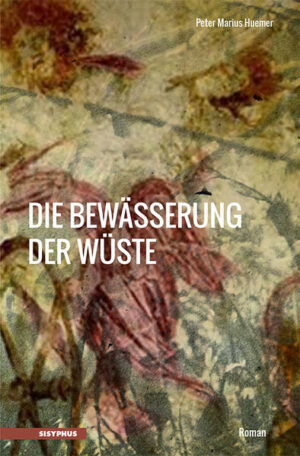 Peter Marius Huemer

DIE BEWÄSSERUNG DER WÜSTE

SISYPHUS

Roman